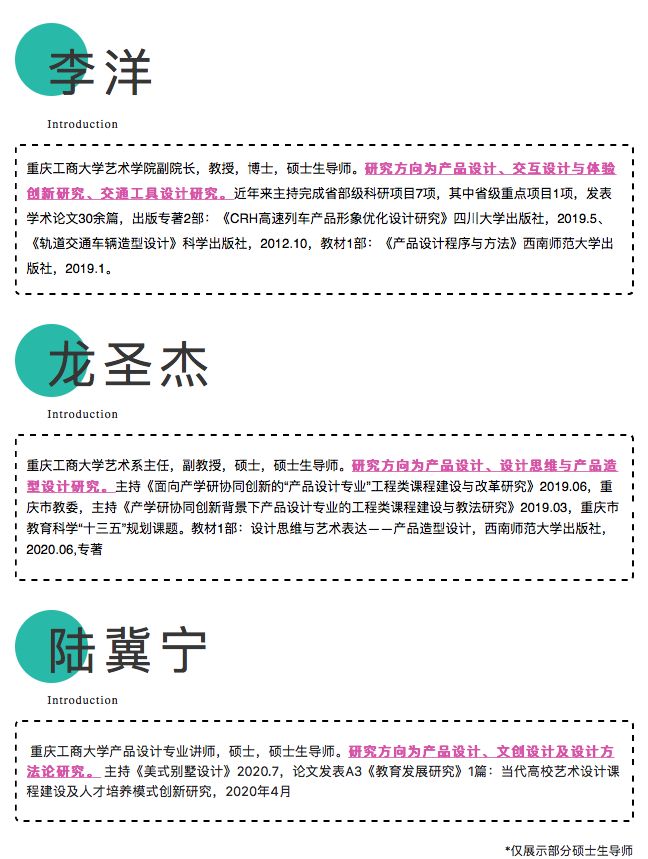 李洋

Introduction

重庆工商大学艺术学院副院长，教授，博士，硕士生导师。研究方向为产品设计、交互设计与体验创新研究、交通工具设计研究。近年来主持完成省部级科研项目7项，其中省级重点项目1项，发表学术论文30余篇，出版专著2部：《CRH高速列车产品形象优化设计研究》四川大学出版社，2019.5、《轨道交通车辆造型设计》科学出版社，2012.10，教材1部：《产品设计程序与方法》西南师范大学出版社，2019.1。

龙圣杰

Introduction

重庆工商大学艺术系主任，副教授，硕士，硕士生导师。研究方向为产品设计、设计思维与产品造型设计研究。主持《面向产学研协同创新的“产品设计专业”工程类课程建设与改革研究》2019.06，重庆市教委，主持《产学研协同创新背景下产品设计专业的工程类课程建设与教法研究》2019.03，重庆市教育科学“十三五”规划课题。教材1部：设计思维与艺术表达——产品造型设计，西南师范大学出版社，2020.06,专著

陆冀宁

Introduction

重庆工商大学产品设计专业讲师，硕士，硕士生导师。研究方向为产品设计、文创设计及设计方法论研究。主持《美式别墅设计》2020.7，论文发表A3《教育发展研究》1篇：当代高校艺术设计课程建设及人才培养模式创新研究，2020年4月

*仅展示部分硕士生导师